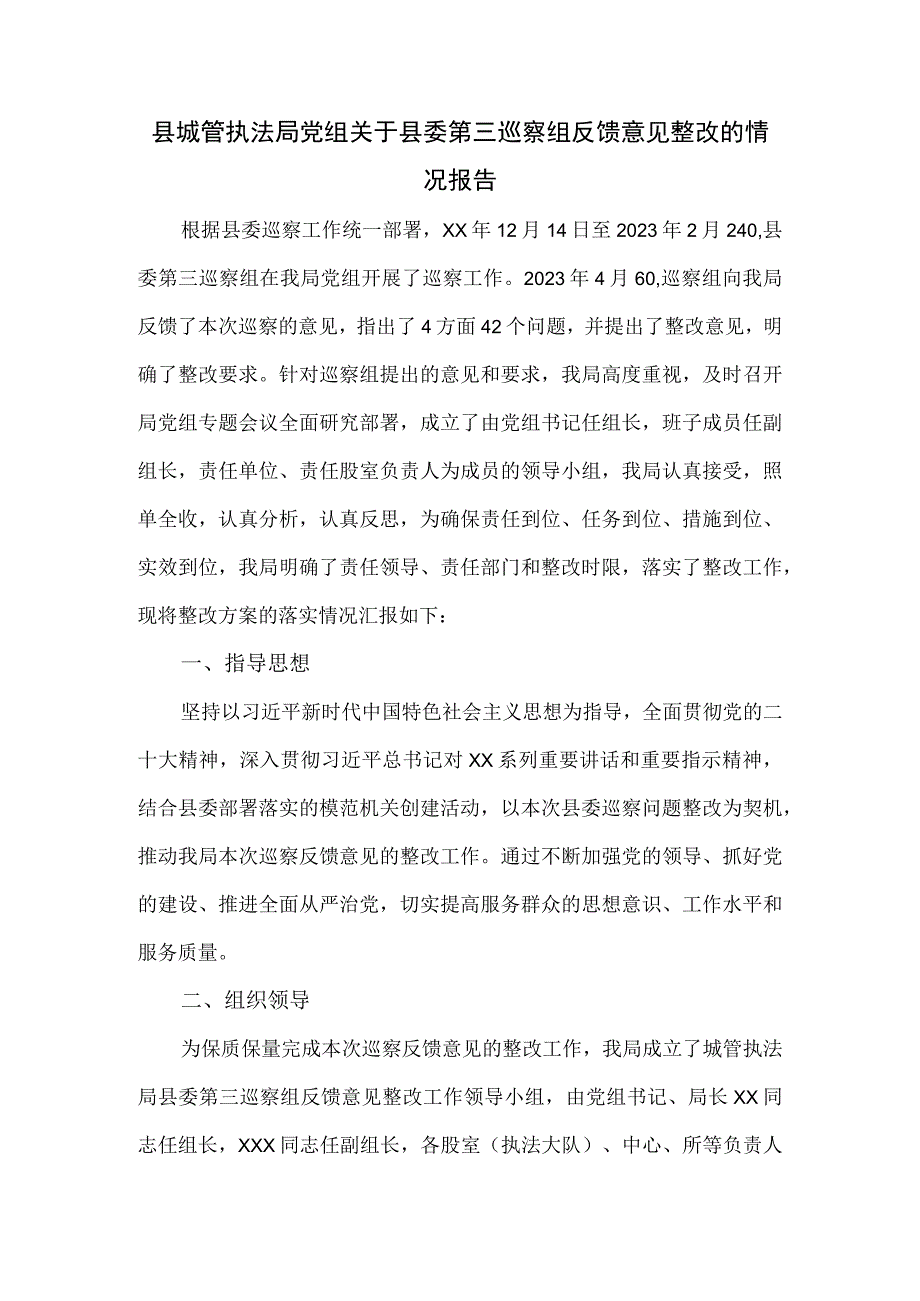 县城管执法局党组关于县委第三巡察组反馈意见整改的情况报告

根据县委巡察工作统一部署，XX年12月14日至2023年2月240,县委第三巡察组在我局党组开展了巡察工作。2023年4月60,巡察组向我局反馈了本次巡察的意见，指出了4方面42个问题，并提出了整改意见，明确了整改要求。针对巡察组提出的意见和要求，我局高度重视，及时召开局党组专题会议全面研究部署，成立了由党组书记任组长，班子成员任副组长，责任单位、责任股室负责人为成员的领导小组，我局认真接受，照单全收，认真分析，认真反思，为确保责任到位、任务到位、措施到位、实效到位，我局明确了责任领导、责任部门和整改时限，落实了整改工作，现将整改方案的落实情况汇报如下：

一、指导思想

坚持以习近平新时代中国特色社会主义思想为指导，全面贯彻党的二十大精神，深入贯彻习近平总书记对XX系列重要讲话和重要指示精神，结合县委部署落实的模范机关创建活动，以本次县委巡察问题整改为契机，推动我局本次巡察反馈意见的整改工作。通过不断加强党的领导、抓好党的建设、推进全面从严治党，切实提高服务群众的思想意识、工作水平和服务质量。

二、组织领导

为保质保量完成本次巡察反馈意见的整改工作，我局成立了城管执法局县委第三巡察组反馈意见整改工作领导小组，由党组书记、局长XX同志任组长，XXX同志任副组长，各股室（执法大队）、中心、所等负责人